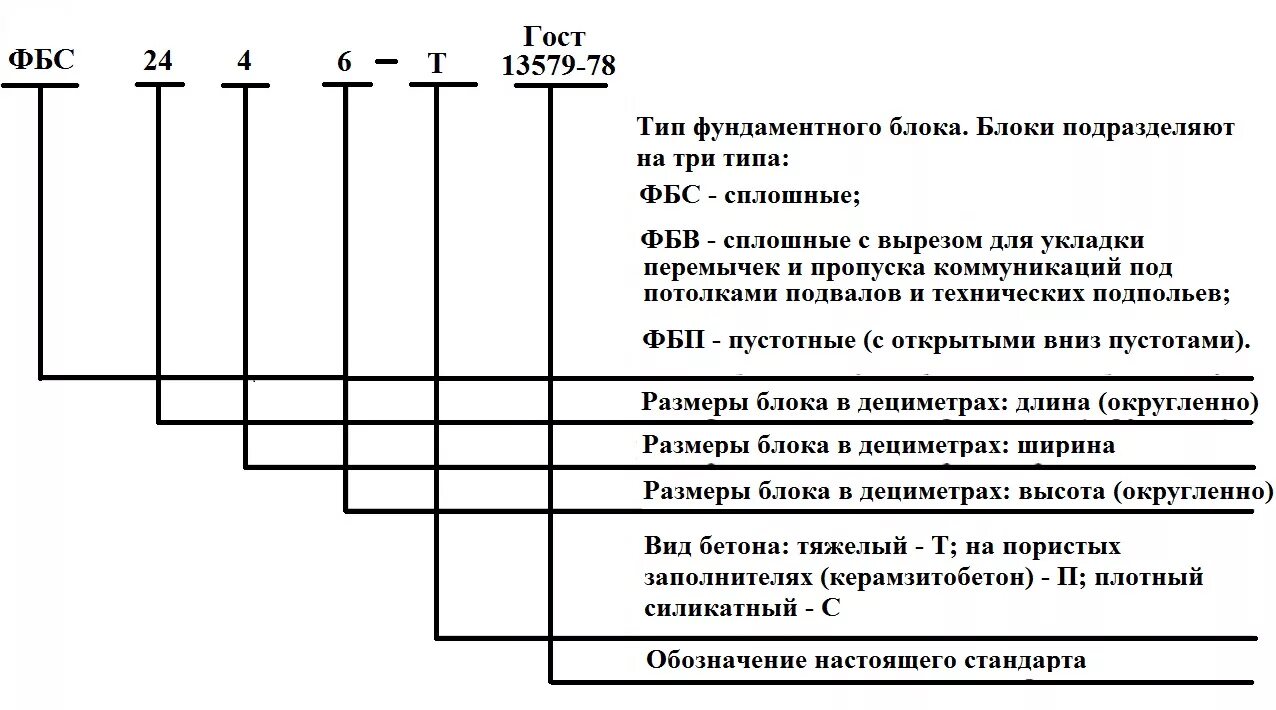 ФБС 24 4 6 – Т Гост 13579-78

Тип фундаментного блока. Блоки подразделяют на три типа:

ФБС - сплошные;

ФБВ - сплошные с вырезом для укладки перемычек и пропуска коммуникаций под потолками подвалов и технических подпольев;

ФБП - пустотные (с открытыми вниз пустотами).

Размеры блока в дециметрах: длина (округленно)

Размеры блока в дециметрах: ширина

Размеры блока в дециметрах: высота (округленно)

Вид бетона: тяжелый - Т; на пористых заполнителях (керамзитобетон) - П; плотный силикатный - С

Обозначение настоящего стандарта